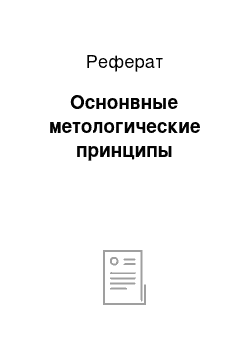 Реферат

Основные метологические принципы